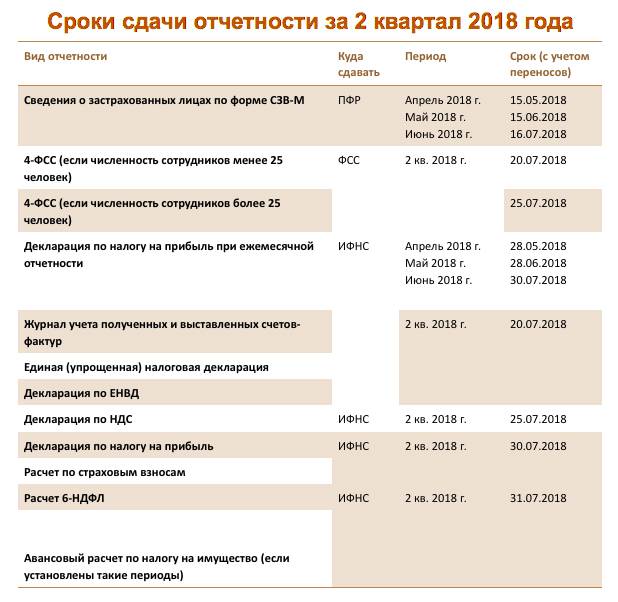 Сроки сдачи отчетности за 2 квартал 2018 года

| Вид отчетности | Куда сдавать | Период | Срок (с учетом переносов) |
|---|---|---|---|
| Сведения о застрахованных лицах по форме СЗВ-М | ПФР | Апрель 2018 г. Май 2018 г. Июнь 2018 г. | 15.05.2018 15.06.2018 16.07.2018 |
| 4-ФСС (если численность сотрудников менее 25 человек) | ФСС | 2 кв. 2018 г. | 20.07.2018 |
| 4-ФСС (если численность сотрудников более 25 человек) | | | 25.07.2018 |
| Декларация по налогу на прибыль при ежемесячной отчетности | ИФНС | Апрель 2018 г. Май 2018 г. Июнь 2018 г. | 28.05.2018 28.06.2018 30.07.2018 |
| Журнал учета полученных и выставленных счетов-фактур | | 2 кв. 2018 г. | 20.07.2018 |
| Единая (упрощенная) налоговая декларация | | | |
| Декларация по ЕНВД | | | |
| Декларация по НДС | ИФНС | 2 кв. 2018 г. | 25.07.2018 |
| Декларация по налогу на прибыль | ИФНС | 2 кв. 2018 г. | 30.07.2018 |
| Расчет по страховым взносам | | | |
| Расчет 6-НДФЛ | ИФНС | 2 кв. 2018 г. | 31.07.2018 |
| Авансовый расчет по налогу на имущество (если установлены такие периоды) | | | |